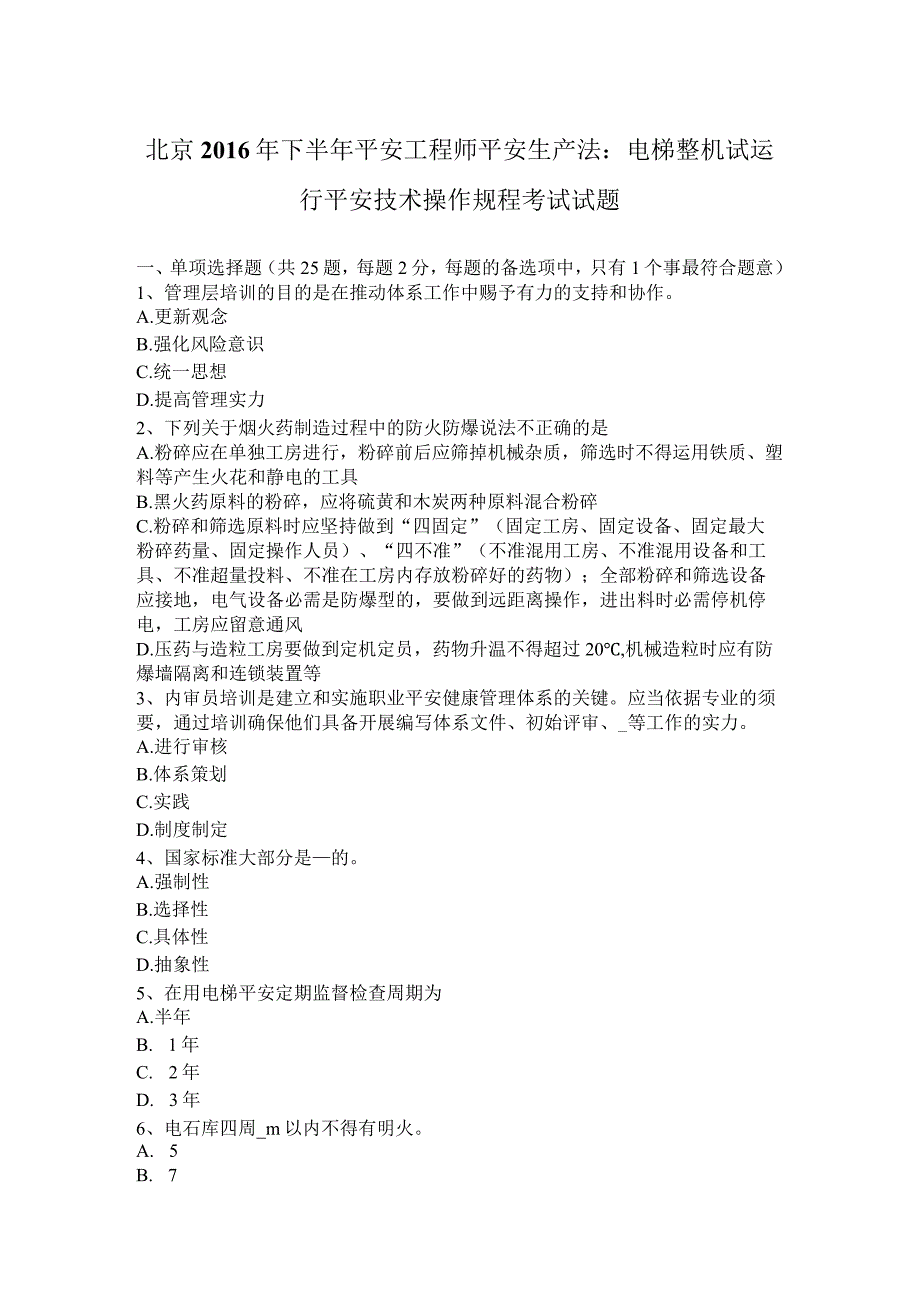 北京2016年下半年平安工程师平安生产法：电梯整机试运行平安技术操作规程考试试题

一、单项选择题（共25题，每题2分，每题的备选项中，只有1个事最符合题意）
1、管理层培训的目的是在推动体系工作中赐予有力的支持和协作。
A.更新观念
B.强化风险意识
C.统一思想
D.提高管理实力
2、下列关于烟火药制造过程中的防火防爆说法不正确的是
A.粉碎应在单独工房进行，粉碎前后应筛掉机械杂质，筛选时不得运用铁质、塑料等产生火花和静电的工具
B.黑火药原料的粉碎，应将硫黄和木炭两种原料混合粉碎
C.粉碎和筛选原料时应坚持做到“四固定”（固定工房、固定设备、固定最大粉碎药量、固定操作人员）、“四不准”（不准混用工房、不准混用设备和工具、不准超量投料、不准在工房内存放粉碎好的药物）；全部粉碎和筛选设备应接地，电气设备必需是防爆型的，要做到远距离操作，进出料时必需停机停电，工房应留意通风
D.压药与造粒工房要做到定机定员，药物升温不得超过20℃,机械造粒时应有防爆墙隔离和连锁装置等
3、内审员培训是建立和实施职业平安健康管理体系的关键。应当依据专业的须要，通过培训确保他们具备开展编写体系文件、初始评审、_等工作的实力。
A.进行审核
B.体系策划
C.实践
D.制度制定
4、国家标准大部分是—的。
A.强制性
B.选择性
C.具体性
D.抽象性
5、在用电梯平安定期监督检查周期为
A.半年
B. 1年
C. 2年
D. 3年
6、电石库四周_m以内不得有明火。
A. 5
B. 7